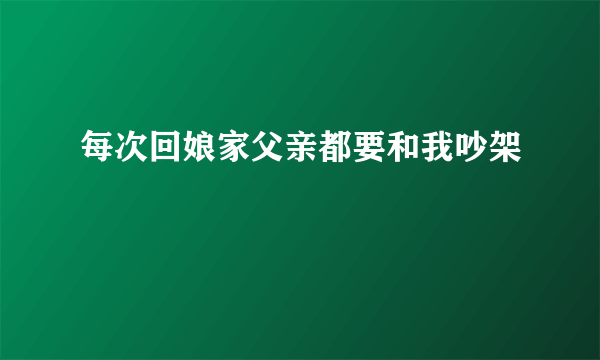 每次回娘家父亲都要和我吵架